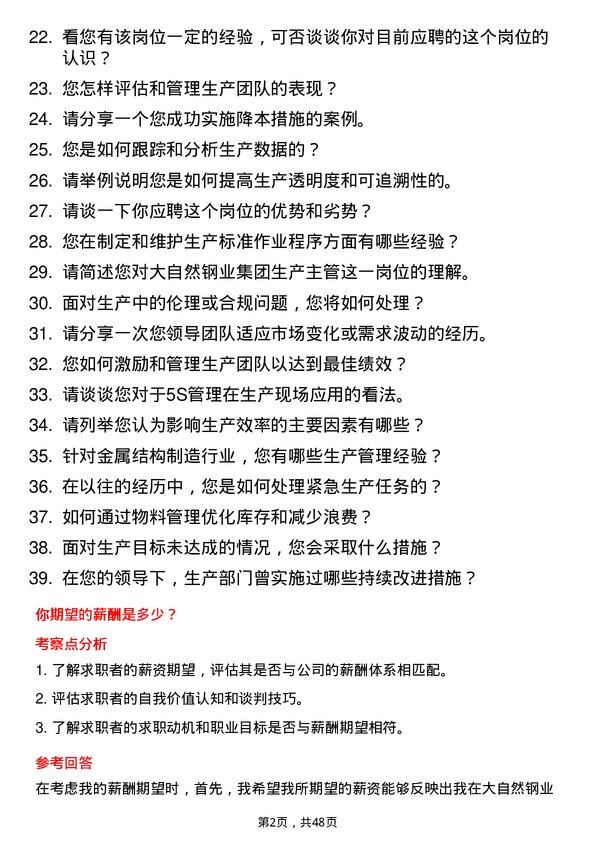 22. 看您有该岗位一定的经验，可否谈谈你对目前应聘的这个岗位的认识？

23. 您怎样评估和管理生产团队的表现？

24. 请分享一个您成功实施降本措施的案例。

25. 您是如何跟踪和分析生产数据的？

26. 请举例说明您是如何提高生产透明度和可追溯性的。

27. 请谈一下你应聘这个岗位的优势和劣势？

28. 您在制定和维护生产标准作业程序方面有哪些经验？

29. 请简述您对大自然钢业集团生产主管这一岗位的理解。

30. 面对生产中的伦理或合规问题，您将如何处理？

31. 请分享一次您领导团队适应市场变化或需求波动的经历。

32. 您如何激励和管理生产团队以达到最佳绩效？

33. 请谈谈您对于5S管理在生产现场应用的看法。

34. 请列举您认为影响生产效率的主要因素有哪些？

35. 针对金属结构制造行业，您有哪些生产管理经验？

36. 在以往的经历中，您是如何处理紧急生产任务的？

37. 如何通过物料管理优化库存和减少浪费？

38. 面对生产目标未达成的情况，您会采取什么措施？

39. 在您的领导下，生产部门曾实施过哪些持续改进措施？

你期望的薪酬是多少？

考察点分析

1. 了解求职者的薪资期望，评估其是否与公司的薪酬体系相匹配。

2. 评估求职者的自我价值认知和谈判技巧。

3. 了解求职者的求职动机和职业目标是否与薪酬期望相符。

参考回答

在考虑我的薪酬期望时，首先，我希望我所期望的薪资能够反映出我在大自然钢业

第2页，共48页